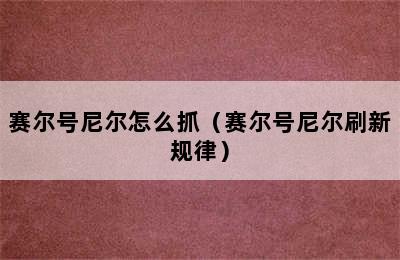 赛尔号尼尔怎么抓（赛尔号尼尔刷新规律）